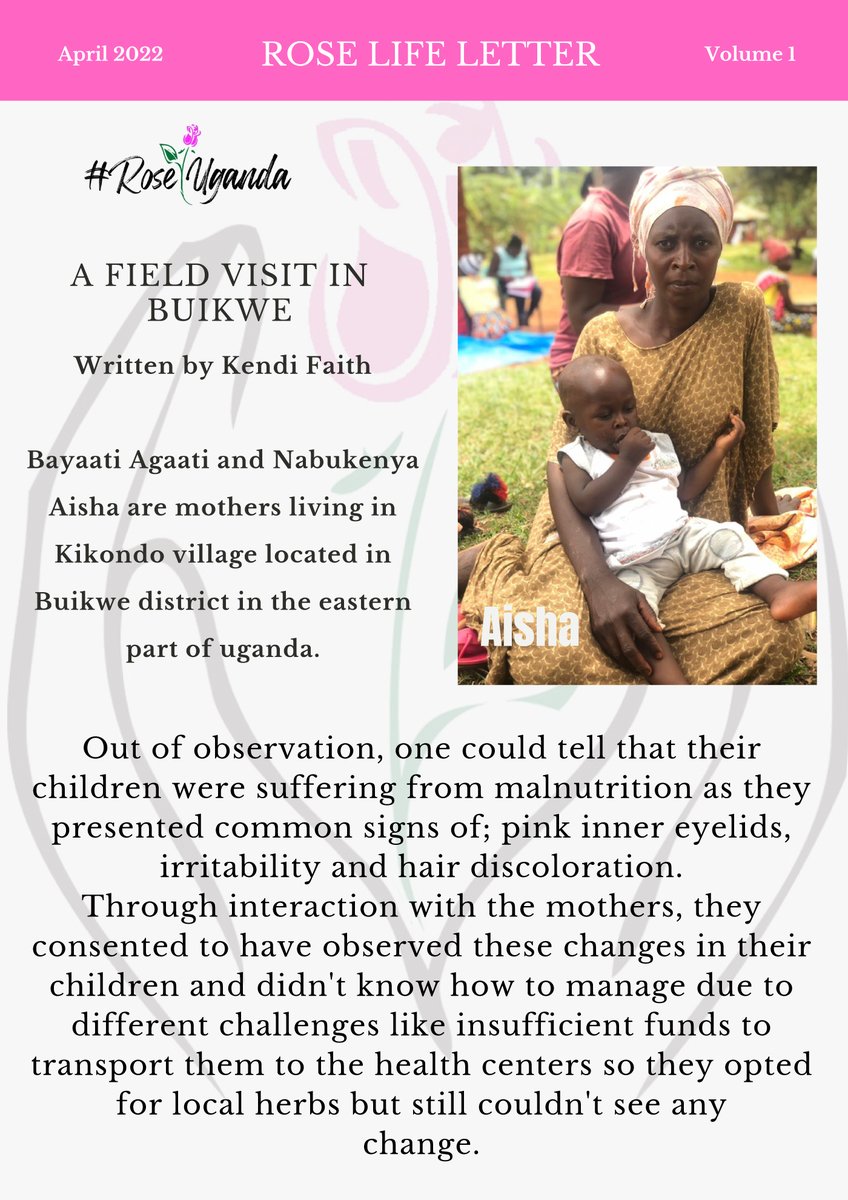 April 2022

ROSE LIFE LETTER

Volume 1

#Rose Uganda

A FIELD VISIT IN BUIKWE

Written by Kendi Faith

Bayaati Agaati and Nabukenya Aisha are mothers living in Kikondo village located in Buikwe district in the eastern part of uganda.

Aisha

Out of observation, one could tell that their children were suffering from malnutrition as they presented common signs of; pink inner eyelids, irritability and hair discoloration.
Through interaction with the mothers, they consented to have observed these changes in their children and didn't know how to manage due to different challenges like insufficient funds to transport them to the health centers so they opted for local herbs but still couldn't see any change.